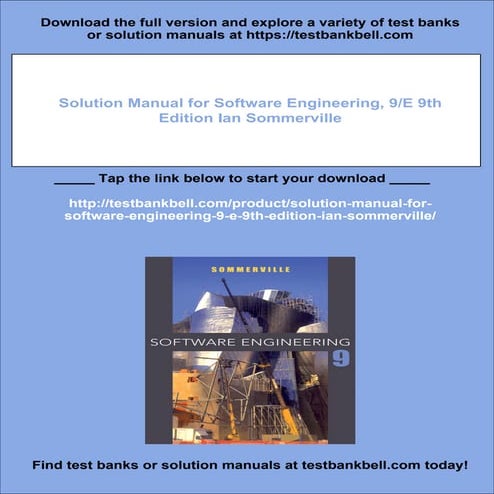 Download the full version and explore a variety of test banks or solution manuals at https://testbankbell.com

Solution Manual for Software Engineering, 9/E 9th Edition Ian Sommerville

_____ Tap the link below to start your download _____

http://testbankbell.com/product/solution-manual-for-software-engineering-9-e-9th-edition-ian-sommerville/

SOMMERVILLE

SOFTWARE ENGINEERING

9

Find test banks or solution manuals at testbankbell.com today!